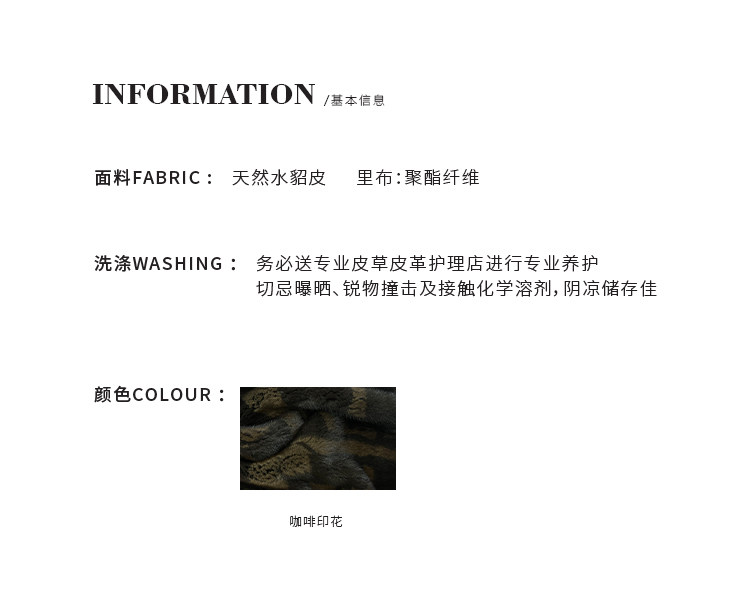 INFORMATION /基本信息

面料FABRIC： 天然水貂皮 里布:聚酯纤维

洗涤WASHING： 务必送专业皮草皮革护理店进行专业养护
切忌曝晒、锐物撞击及接触化学溶剂，阴凉储存佳

颜色COLOUR：

咖啡印花